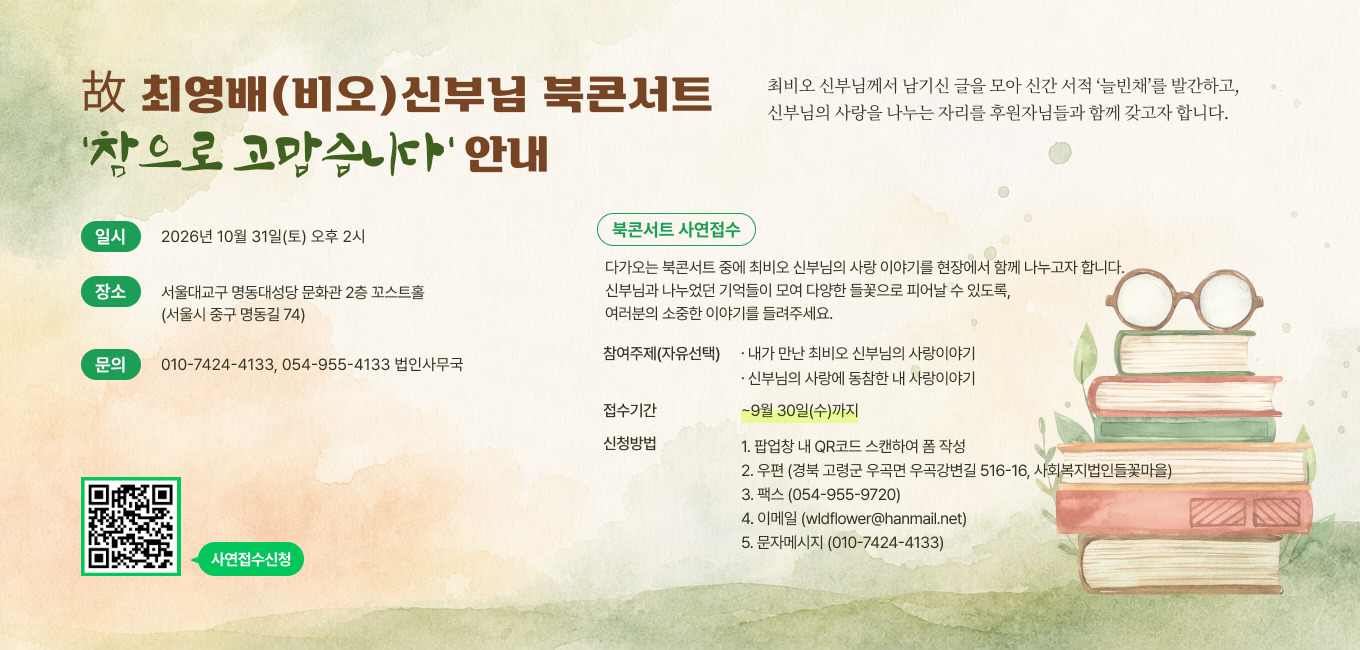 故 최영배(비오)신부님 북콘서트
'참으로 고맙습니다' 안내

최비오 신부님께서 남기신 글을 모아 신간 서적 '늘빈채'를 발간하고, 신부님의 사랑을 나누는 자리를 후원자님들과 함께 갖고자 합니다.

일시
2026년 10월 31일(토) 오후 2시

장소
서울대교구 명동대성당 문화관 2층 꼬스트홀
(서울시 중구 명동길 74)

문의
010-7424-4133, 054-955-4133 법인사무국

사연접수신청

북콘서트 사연접수

다가오는 북콘서트 중에 최비오 신부님의 사랑 이야기를 현장에서 함께 나누고자 합니다. 신부님과 나누었던 기억들이 모여 다양한 들꽃으로 피어날 수 있도록, 여러분의 소중한 이야기를 들려주세요.

참여주제(자유선택)
· 내가 만난 최비오 신부님의 사랑이야기
· 신부님의 사랑에 동참한 내 사랑이야기

접수기간
~9월 30일(수)까지

신청방법
1. 팝업창 내 QR코드 스캔하여 폼 작성
2. 우편 (경북 고령군 우곡면 우곡강변길 516-16, 사회복지법인들꽃마을)
3. 팩스 (054-955-9720)
4. 이메일 (wldflower@hanmail.net)
5. 문자메시지 (010-7424-4133)